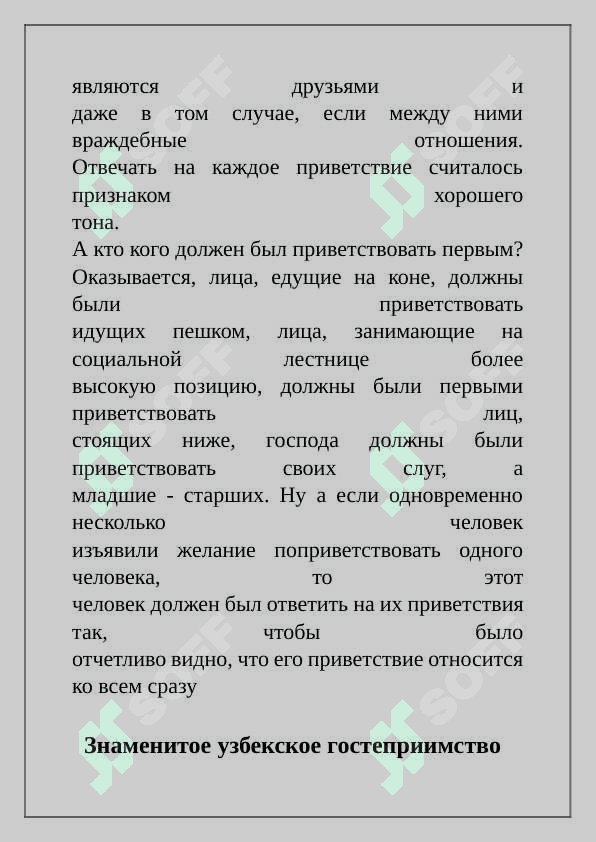 являются друзьями и даже в том случае, если между ними враждебные отношения. Отвечать на каждое приветствие считалось признаком хорошего тона.
А кто кого должен был приветствовать первым? Оказывается, лица, едущие на коне, должны были приветствовать идущих пешком, лица, занимающие на социальной лестнице более высокую позицию, должны были первыми приветствовать лиц, стоящих ниже, господа должны были приветствовать своих слуг, а младшие - старших. Ну а если одновременно несколько человек изъявили желание поприветствовать одного человека, то этот человек должен был ответить на их приветствия так, чтобы было отчетливо видно, что его приветствие относится ко всем сразу

Знаменитое узбекское гостеприимство